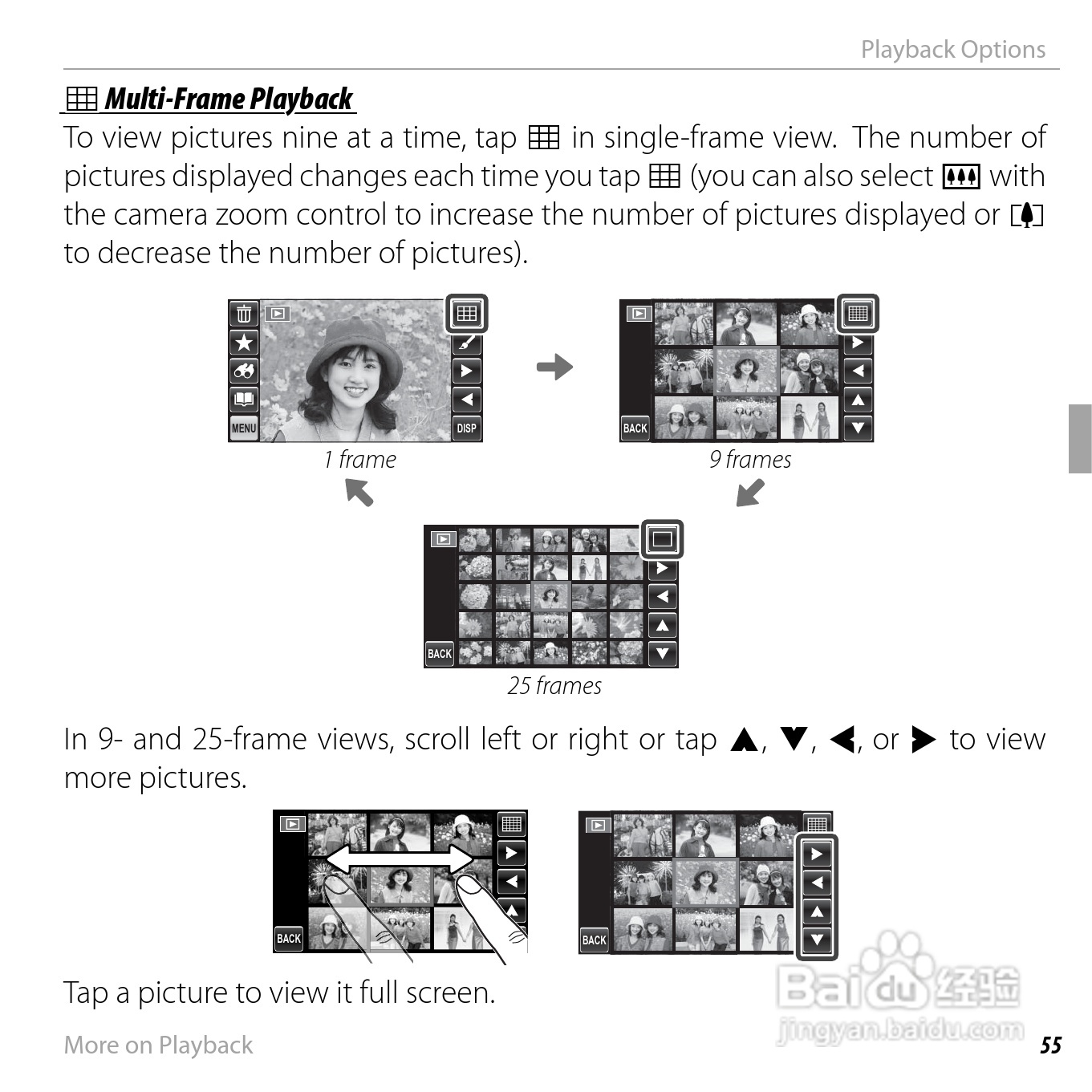 Playback Options

Multi-Frame Playback

To view pictures nine at a time, tap in single-frame view. The number of pictures displayed changes each time you tap (you can also select with the camera zoom control to increase the number of pictures displayed or to decrease the number of pictures).

MENU

DISP

1 frame

BACK

9 frames

BACK

25 frames

In 9- and 25-frame views, scroll left or right or tap ▲, ▼, ◀, or ▶ to view more pictures.

BACK

BACK

Tap a picture to view it full screen.

More on Playback

55

Baidu经验
jingyan.baidu.com